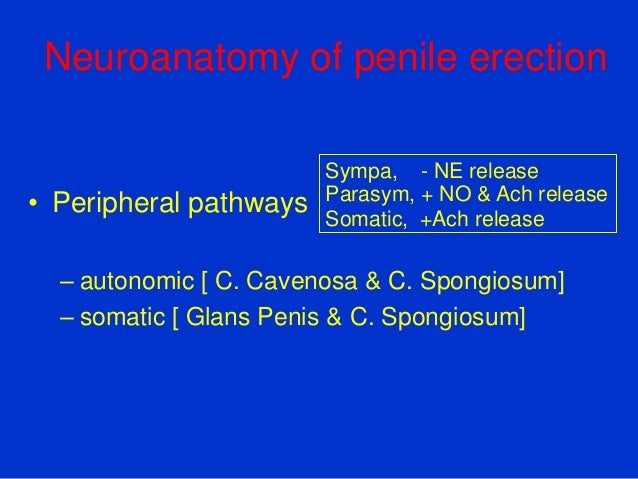 Neuroanatomy of penile erection

• Peripheral pathways

Sympa, - NE release
Parasym, + NO & Ach release
Somatic, +Ach release

– autonomic [ C. Cavenosa & C. Spongiosum]
– somatic [ Glans Penis & C. Spongiosum]